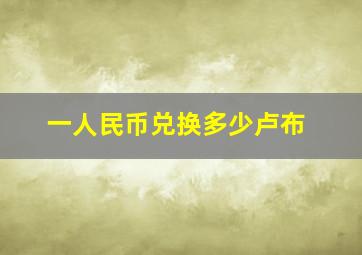 一人民币兑换多少卢布